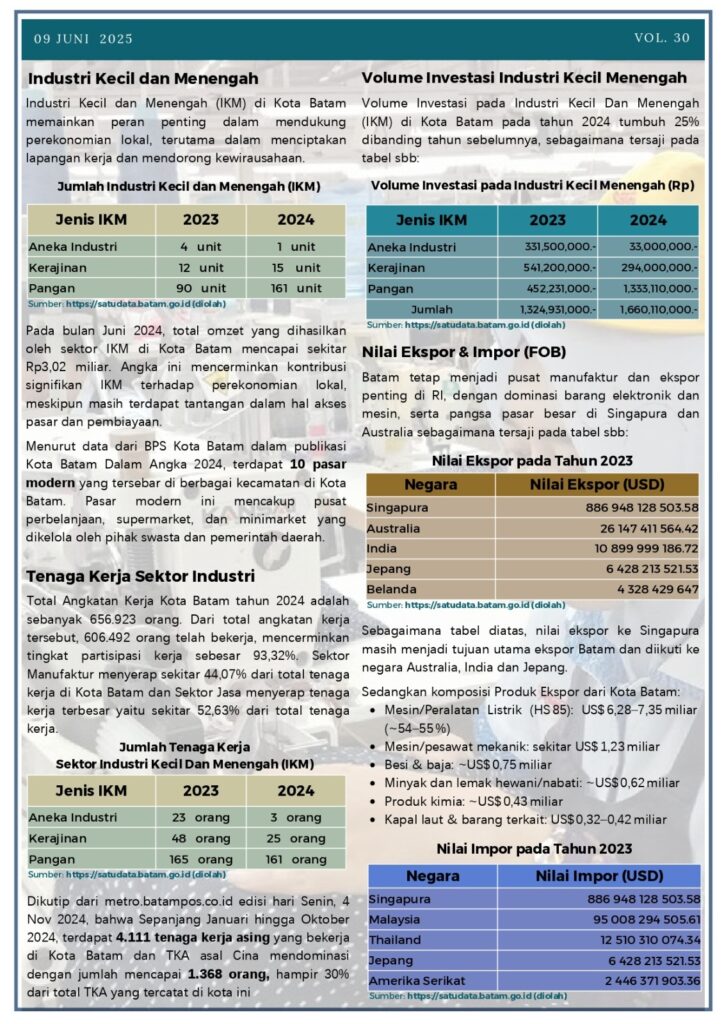 09 JUNI 2025 VOL. 30

Industri Kecil dan Menengah

Industri Kecil dan Menengah (IKM) di Kota Batam memainkan peran penting dalam mendukung perekonomian lokal, terutama dalam menciptakan lapangan kerja dan mendorong kewirausahaan.

Jumlah Industri Kecil dan Menengah (IKM)

| Jenis IKM | 2023 | 2024 |
|---|---|---|
| Aneka Industri | 4 unit | 1 unit |
| Kerajinan | 12 unit | 15 unit |
| Pangan | 90 unit | 161 unit |

Sumber: https://satudata.batam.go.id (diolah)

Pada bulan Juni 2024, total omzet yang dihasilkan oleh sektor IKM di Kota Batam mencapai sekitar Rp3,02 miliar. Angka ini mencerminkan kontribusi signifikan IKM terhadap perekonomian lokal, meskipun masih terdapat tantangan dalam hal akses pasar dan pembiayaan.

Menurut data dari BPS Kota Batam dalam publikasi Kota Batam Dalam Angka 2024, terdapat 10 pasar modern yang tersebar di berbagai kecamatan di Kota Batam. Pasar modern ini mencakup pusat perbelanjaan, supermarket, dan minimarket yang dikelola oleh pihak swasta dan pemerintah daerah.

Tenaga Kerja Sektor Industri

Total Angkatan Kerja Kota Batam tahun 2024 adalah sebanyak 656.923 orang. Dari total angkatan kerja tersebut, 606.492 orang telah bekerja, mencerminkan tingkat partisipasi kerja sebesar 93,32%. Sektor Manufaktur menyerap sekitar 44,07% dari total tenaga kerja di Kota Batam dan Sektor Jasa menyerap tenaga kerja terbesar yaitu sekitar 52,63% dari total tenaga kerja.

Jumlah Tenaga Kerja
Sektor Industri Kecil Dan Menengah (IKM)

| Jenis IKM | 2023 | 2024 |
|---|---|---|
| Aneka Industri | 23 orang | 3 orang |
| Kerajinan | 48 orang | 25 orang |
| Pangan | 165 orang | 161 orang |

Sumber: https://satudata.batam.go.id (diolah)

Dikutip dari metro.batampos.co.id edisi hari Senin, 4 Nov 2024, bahwa Sepanjang Januari hingga Oktober 2024, terdapat 4.111 tenaga kerja asing yang bekerja di Kota Batam dan TKA asal Cina mendominasi dengan jumlah mencapai 1.368 orang, hampir 30% dari total TKA yang tercatat di kota ini

Volume Investasi Industri Kecil Menengah

Volume Investasi pada Industri Kecil Dan Menengah (IKM) di Kota Batam pada tahun 2024 tumbuh 25% dibanding tahun sebelumnya, sebagaimana tersaji pada tabel sbb:

Volume Investasi pada Industri Kecil Menengah (Rp)

| Jenis IKM | 2023 | 2024 |
|---|---|---|
| Aneka Industri | 331,500,000.- | 33,000,000.- |
| Kerajinan | 541,200,000.- | 294,000,000.- |
| Pangan | 452,231,000.- | 1,333,110,000.- |
| Jumlah | 1,324,931,000.- | 1,660,110,000.- |

Sumber: https://satudata.batam.go.id (diolah)

Nilai Ekspor & Impor (FOB)

Batam tetap menjadi pusat manufaktur dan ekspor penting di RI, dengan dominasi barang elektronik dan mesin, serta pangsa pasar besar di Singapura dan Australia sebagaimana tersaji pada tabel sbb:

Nilai Ekspor pada Tahun 2023

| Negara | Nilai Ekspor (USD) |
|---|---|
| Singapura | 886 948 128 503.58 |
| Australia | 26 147 411 564.42 |
| India | 10 899 999 186.72 |
| Jepang | 6 428 213 521.53 |
| Belanda | 4 328 429 647 |

Sumber: https://satudata.batam.go.id (diolah)

Sebagaimana tabel diatas, nilai ekspor ke Singapura masih menjadi tujuan utama ekspor Batam dan diikuti ke negara Australia, India dan Jepang.

Sedangkan komposisi Produk Ekspor dari Kota Batam:
• Mesin/Peralatan Listrik (HS 85): US$ 6,28–7,35 miliar (~54–55 %)
• Mesin/pesawat mekanik: sekitar US$ 1,23 miliar
• Besi & baja: ~US$ 0,75 miliar
• Minyak dan lemak hewani/nabati: ~US$ 0,62 miliar
• Produk kimia: ~US$ 0,43 miliar
• Kapal laut & barang terkait: US$ 0,32–0,42 miliar

Nilai Impor pada Tahun 2023

| Negara | Nilai Impor (USD) |
|---|---|
| Singapura | 886 948 128 503.58 |
| Malaysia | 95 008 294 505.61 |
| Thailand | 12 510 310 074.34 |
| Jepang | 6 428 213 521.53 |
| Amerika Serikat | 2 446 371 903.36 |

Sumber: https://satudata.batam.go.id (diolah)